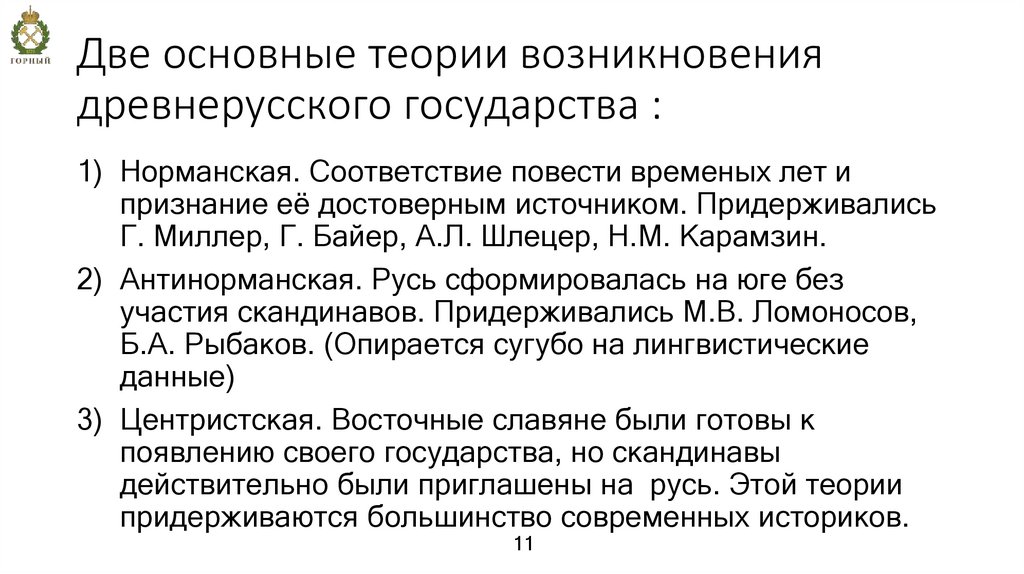 ГОРНЫЙ

Две основные теории возникновения древнерусского государства :

1) Норманская. Соответствие повести временых лет и признание её достоверным источником. Придерживались Г. Миллер, Г. Байер, А.Л. Шлецер, Н.М. Карамзин.

2) Антинорманская. Русь сформировалась на юге без участия скандинавов. Придерживались М.В. Ломоносов, Б.А. Рыбаков. (Опирается сугубо на лингвистические данные)

3) Центристская. Восточные славяне были готовы к появлению своего государства, но скандинавы действительно были приглашены на  русь. Этой теории придерживаются большинство современных историков.

11